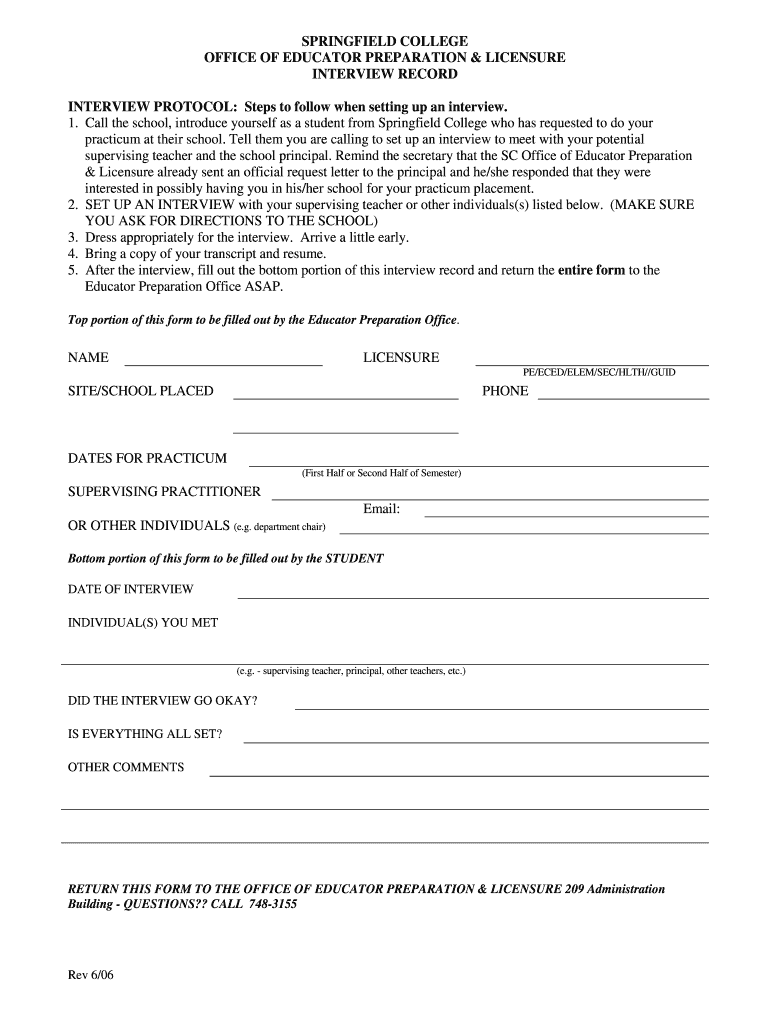 SPRINGFIELD COLLEGE
OFFICE OF EDUCATOR PREPARATION & LICENSURE
INTERVIEW RECORD

INTERVIEW PROTOCOL: Steps to follow when setting up an interview.
1. Call the school, introduce yourself as a student from Springfield College who has requested to do your practicum at their school. Tell them you are calling to set up an interview to meet with your potential supervising teacher and the school principal. Remind the secretary that the SC Office of Educator Preparation & Licensure already sent an official request letter to the principal and he/she responded that they were interested in possibly having you in his/her school for your practicum placement.
2. SET UP AN INTERVIEW with your supervising teacher or other individuals(s) listed below. (MAKE SURE YOU ASK FOR DIRECTIONS TO THE SCHOOL)
3. Dress appropriately for the interview. Arrive a little early.
4. Bring a copy of your transcript and resume.
5. After the interview, fill out the bottom portion of this interview record and return the entire form to the Educator Preparation Office ASAP.

Top portion of this form to be filled out by the Educator Preparation Office.

NAME

LICENSURE
PE/ECED/ELEM/SEC/HLTH//GUID

SITE/SCHOOL PLACED

PHONE

DATES FOR PRACTICUM
(First Half or Second Half of Semester)

SUPERVISING PRACTITIONER

Email:

OR OTHER INDIVIDUALS (e.g. department chair)

Bottom portion of this form to be filled out by the STUDENT

DATE OF INTERVIEW

INDIVIDUAL(S) YOU MET

(e.g. - supervising teacher, principal, other teachers, etc.)

DID THE INTERVIEW GO OKAY?

IS EVERYTHING ALL SET?

OTHER COMMENTS

RETURN THIS FORM TO THE OFFICE OF EDUCATOR PREPARATION & LICENSURE 209 Administration Building - QUESTIONS?? CALL 748-3155

Rev 6/06